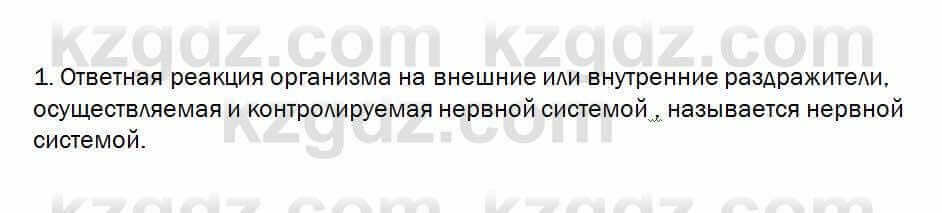 kzgdz.com kzgdz.com

1. Ответная реакция организма на внешние или внутренние раздражители, осуществляемая и контролируемая нервной системой , называется нервной системой.

kzgdz.com

kzgdz.com kzgdz.com